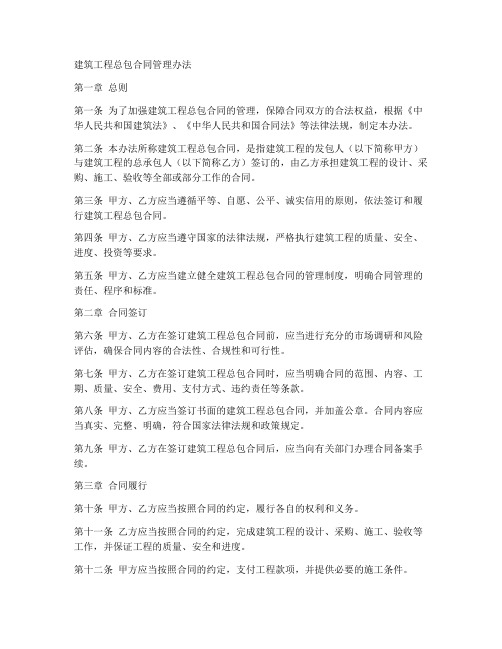 建筑工程总包合同管理办法

第一章 总则

第一条 为了加强建筑工程总包合同的管理，保障合同双方的合法权益，根据《中华人民共和国建筑法》、《中华人民共和国合同法》等法律法规，制定本办法。

第二条 本办法所称建筑工程总包合同，是指建筑工程的发包人（以下简称甲方）与建筑工程的总承包人（以下简称乙方）签订的，由乙方承担建筑工程的设计、采购、施工、验收等全部或部分工作的合同。

第三条 甲方、乙方应当遵循平等、自愿、公平、诚实信用的原则，依法签订和履行建筑工程总包合同。

第四条 甲方、乙方应当遵守国家的法律法规，严格执行建筑工程的质量、安全、进度、投资等要求。

第五条 甲方、乙方应当建立健全建筑工程总包合同的管理制度，明确合同管理的责任、程序和标准。

第二章 合同签订

第六条 甲方、乙方在签订建筑工程总包合同前，应当进行充分的市场调研和风险评估，确保合同内容的合法性、合规性和可行性。

第七条 甲方、乙方在签订建筑工程总包合同时，应当明确合同的范围、内容、工期、质量、安全、费用、支付方式、违约责任等条款。

第八条 甲方、乙方应当签订书面的建筑工程总包合同，并加盖公章。合同内容应当真实、完整、明确，符合国家法律法规和政策规定。

第九条 甲方、乙方在签订建筑工程总包合同后，应当向有关部门办理合同备案手续。

第三章 合同履行

第十条 甲方、乙方应当按照合同的约定，履行各自的权利和义务。

第十一条 乙方应当按照合同的约定，完成建筑工程的设计、采购、施工、验收等工作，并保证工程的质量、安全和进度。

第十二条 甲方应当按照合同的约定，支付工程款项，并提供必要的施工条件。